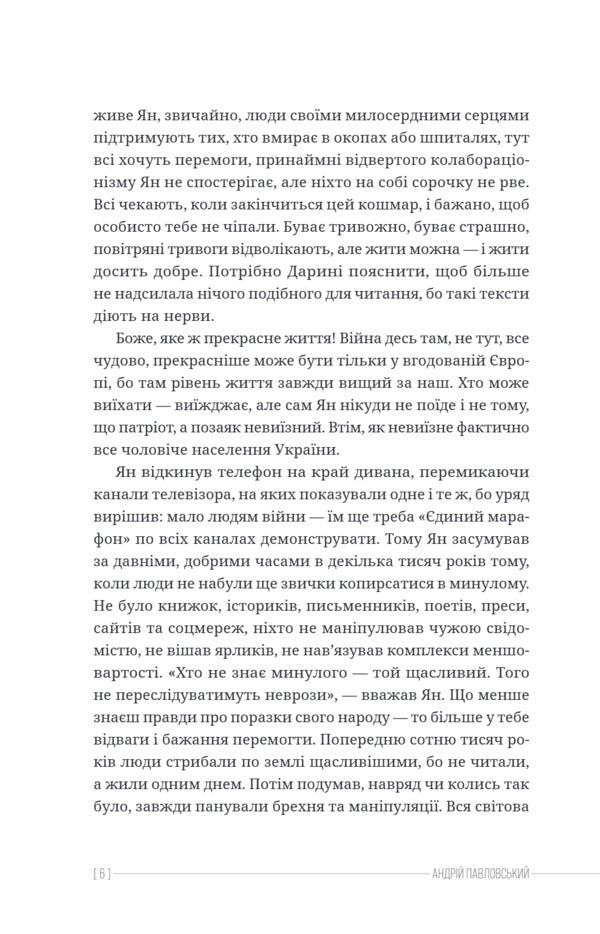 живе Ян, звичайно, люди своїми милосердними серцями підтримують тих, хто вмирає в окопах або шпиталях, тут всі хочуть перемоги, принаймні відвертого колабораціонізму Ян не спостерігає, але ніхто на собі сорочку не рве. Всі чекають, коли закінчиться цей кошмар, і бажано, щоб особисто тебе не чіпали. Буває тривожно, буває страшно, повітряні тривоги відволікають, але жити можна — і жити досить добре. Потрібно Дарині пояснити, щоб більше не надсилала нічого подібного для читання, бо такі тексти діють на нерви.

Боже, яке ж прекрасне життя! Війна десь там, не тут, все чудово, прекрасніше може бути тільки у вгодованій Європі, бо там рівень життя завжди вищий за наш. Хто може виїхати — виїжджає, але сам Ян нікуди не поїде і не тому, що патріот, а позаяк невиїзний. Втім, як невиїзне фактично все чоловіче населення України.

Ян відкинув телефон на край дивана, перемикаючи канали телевізора, на яких показували одне і те ж, бо уряд вирішив: мало людям війни — їм ще треба «Єдиний марафон» по всіх каналах демонструвати. Тому Ян засумував за давніми, добрими часами в декілька тисяч років тому, коли люди не набули ще звички копирсатися в минулому. Не було книжок, істориків, письменників, поетів, преси, сайтів та соцмереж, ніхто не маніпулював чужою свідомістю, не вішав ярликів, не нав'язував комплекси меншовартості. «Хто не знає минулого — той щасливий. Того не переслідуватимуть неврози», — вважав Ян. Що менше знаєш правди про поразки свого народу — то більше у тебе відваги і бажання перемогти. Попередню сотню тисяч років люди стрибали по землі щасливішими, бо не читали, а жили одним днем. Потім подумав, навряд чи колись так було, завжди панували брехня та маніпуляції. Вся світова

[ 6 ] АНДРІЙ ПАВЛОВСЬКИЙ